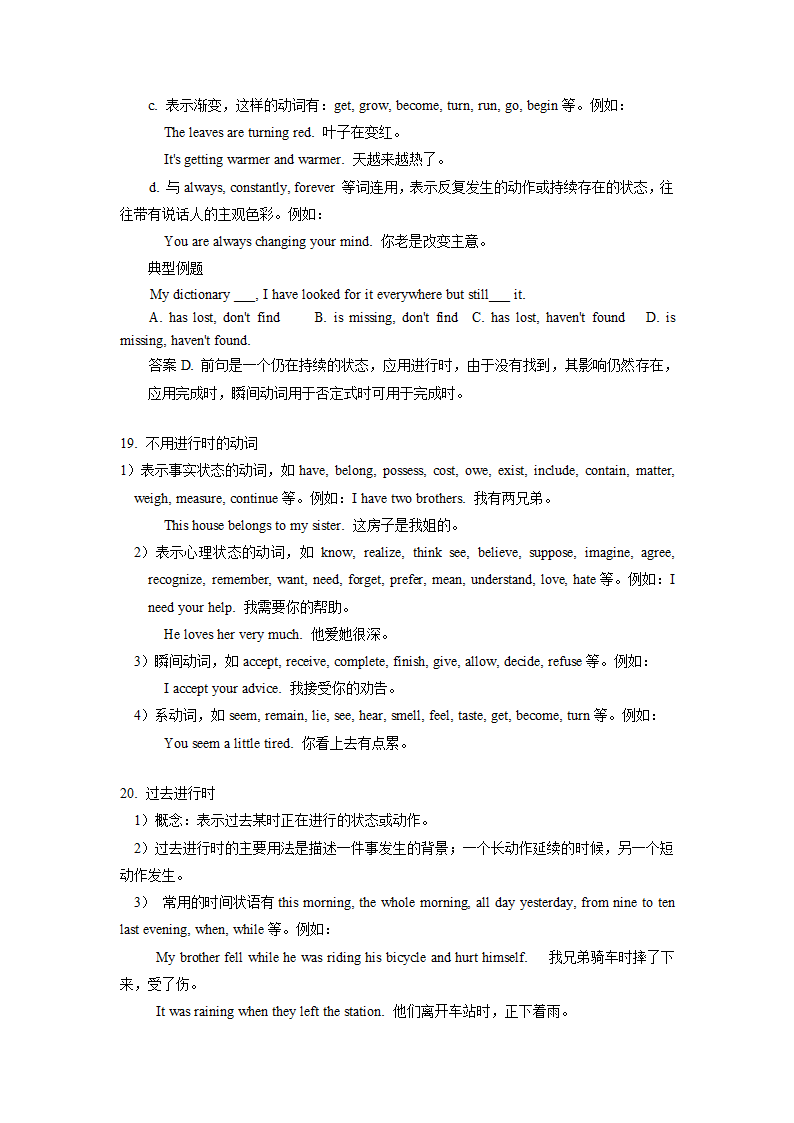 c. 表示渐变，这样的动词有：get, grow, become, turn, run, go, begin 等。例如：

The leaves are turning red. 叶子在变红。

It's getting warmer and warmer. 天越来越热了。

d. 与 always, constantly, forever 等词连用，表示反复发生的动作或持续存在的状态，往往带有说话人的主观色彩。例如：

You are always changing your mind. 你老是改变主意。

典型例题

My dictionary ___, I have looked for it everywhere but still___ it.

A. has lost, don't find B. is missing, don't find C. has lost, haven't found D. is missing, haven't found.

答案 D. 前句是一个仍在持续的状态，应用进行时，由于没有找到，其影响仍然存在，应用完成时，瞬间动词用于否定式时可用于完成时。

19. 不用进行时的动词

1）表示事实状态的动词，如 have, belong, possess, cost, owe, exist, include, contain, matter, weigh, measure, continue 等。例如：I have two brothers. 我有两兄弟。

This house belongs to my sister. 这房子是我姐的。

2）表示心理状态的动词，如 know, realize, think see, believe, suppose, imagine, agree, recognize, remember, want, need, forget, prefer, mean, understand, love, hate 等。例如：I need your help. 我需要你的帮助。

He loves her very much. 他爱她很深。

3）瞬间动词，如 accept, receive, complete, finish, give, allow, decide, refuse 等。例如：

I accept your advice. 我接受你的劝告。

4）系动词，如 seem, remain, lie, see, hear, smell, feel, taste, get, become, turn 等。例如：

You seem a little tired. 你看上去有点累。

20. 过去进行时

1）概念：表示过去某时正在进行的状态或动作。

2）过去进行时的主要用法是描述一件事发生的背景；一个长动作延续的时候，另一个短动作发生。

3） 常用的时间状语有 this morning, the whole morning, all day yesterday, from nine to ten last evening, when, while 等。例如：

My brother fell while he was riding his bicycle and hurt himself. 我兄弟骑车时摔了下来，受了伤。

It was raining when they left the station. 他们离开车站时，正下着雨。